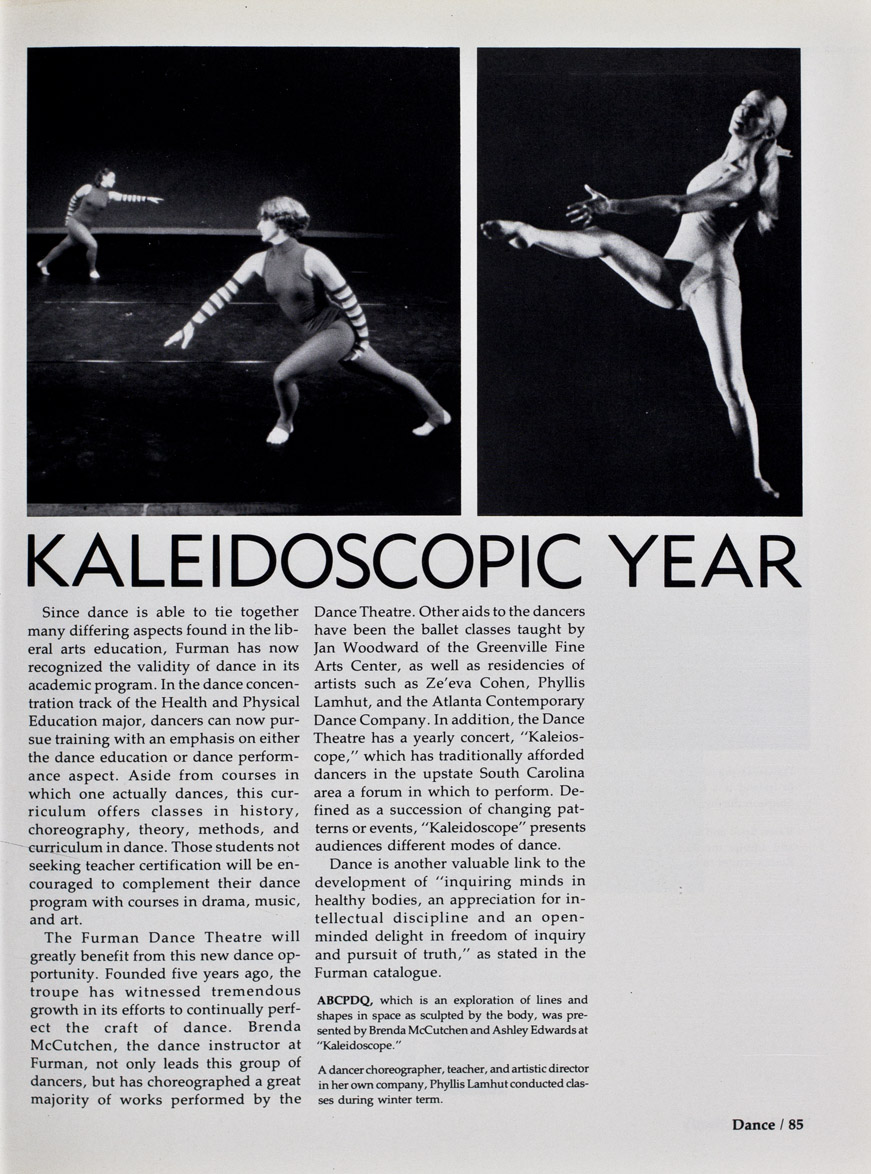 KALEIDOSCOPIC YEAR

Since dance is able to tie together many differing aspects found in the liberal arts education, Furman has now recognized the validity of dance in its academic program. In the dance concentration track of the Health and Physical Education major, dancers can now pursue training with an emphasis on either the dance education or dance performance aspect. Aside from courses in which one actually dances, this curriculum offers classes in history, choreography, theory, methods, and curriculum in dance. Those students not seeking teacher certification will be encouraged to complement their dance program with courses in drama, music, and art.

The Furman Dance Theatre will greatly benefit from this new dance opportunity. Founded five years ago, the troupe has witnessed tremendous growth in its efforts to continually perfect the craft of dance. Brenda McCutchen, the dance instructor at Furman, not only leads this group of dancers, but has choreographed a great majority of works performed by the Dance Theatre. Other aids to the dancers have been the ballet classes taught by Jan Woodward of the Greenville Fine Arts Center, as well as residencies of artists such as Ze'eva Cohen, Phyllis Lamhut, and the Atlanta Contemporary Dance Company. In addition, the Dance Theatre has a yearly concert, "Kaleioscope," which has traditionally afforded dancers in the upstate South Carolina area a forum in which to perform. Defined as a succession of changing patterns or events, "Kaleidoscope" presents audiences different modes of dance.

Dance is another valuable link to the development of "inquiring minds in healthy bodies, an appreciation for intellectual discipline and an open-minded delight in freedom of inquiry and pursuit of truth," as stated in the Furman catalogue.

ABCPDQ, which is an exploration of lines and shapes in space as sculpted by the body, was presented by Brenda McCutchen and Ashley Edwards at "Kaleidoscope."

A dancer choreographer, teacher, and artistic director in her own company, Phyllis Lamhut conducted classes during winter term.

Dance / 85